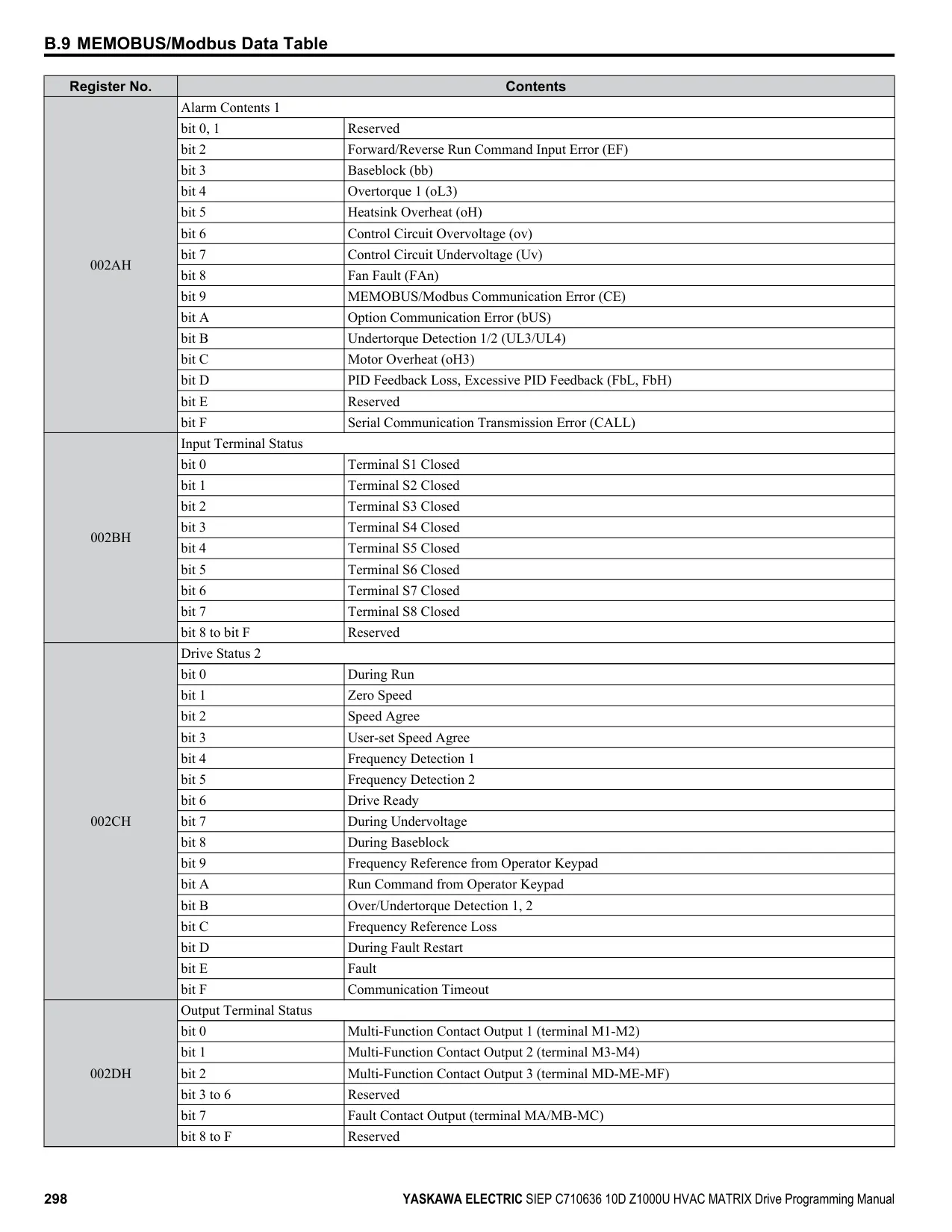 B.9 MEMOBUS/Modbus Data Table

| Register No. | Contents | |
|---|---|---|
| 002AH | Alarm Contents 1 | |
| | bit 0, 1 | Reserved |
| | bit 2 | Forward/Reverse Run Command Input Error (EF) |
| | bit 3 | Baseblock (bb) |
| | bit 4 | Overtorque 1 (oL3) |
| | bit 5 | Heatsink Overheat (oH) |
| | bit 6 | Control Circuit Overvoltage (ov) |
| | bit 7 | Control Circuit Undervoltage (Uv) |
| | bit 8 | Fan Fault (FAn) |
| | bit 9 | MEMOBUS/Modbus Communication Error (CE) |
| | bit A | Option Communication Error (bUS) |
| | bit B | Undertorque Detection 1/2 (UL3/UL4) |
| | bit C | Motor Overheat (oH3) |
| | bit D | PID Feedback Loss, Excessive PID Feedback (FbL, FbH) |
| | bit E | Reserved |
| | bit F | Serial Communication Transmission Error (CALL) |
| 002BH | Input Terminal Status | |
| | bit 0 | Terminal S1 Closed |
| | bit 1 | Terminal S2 Closed |
| | bit 2 | Terminal S3 Closed |
| | bit 3 | Terminal S4 Closed |
| | bit 4 | Terminal S5 Closed |
| | bit 5 | Terminal S6 Closed |
| | bit 6 | Terminal S7 Closed |
| | bit 7 | Terminal S8 Closed |
| | bit 8 to bit F | Reserved |
| 002CH | Drive Status 2 | |
| | bit 0 | During Run |
| | bit 1 | Zero Speed |
| | bit 2 | Speed Agree |
| | bit 3 | User-set Speed Agree |
| | bit 4 | Frequency Detection 1 |
| | bit 5 | Frequency Detection 2 |
| | bit 6 | Drive Ready |
| | bit 7 | During Undervoltage |
| | bit 8 | During Baseblock |
| | bit 9 | Frequency Reference from Operator Keypad |
| | bit A | Run Command from Operator Keypad |
| | bit B | Over/Undertorque Detection 1, 2 |
| | bit C | Frequency Reference Loss |
| | bit D | During Fault Restart |
| | bit E | Fault |
| | bit F | Communication Timeout |
| 002DH | Output Terminal Status | |
| | bit 0 | Multi-Function Contact Output 1 (terminal M1-M2) |
| | bit 1 | Multi-Function Contact Output 2 (terminal M3-M4) |
| | bit 2 | Multi-Function Contact Output 3 (terminal MD-ME-MF) |
| | bit 3 to 6 | Reserved |
| | bit 7 | Fault Contact Output (terminal MA/MB-MC) |
| | bit 8 to F | Reserved |

298 YASKAWA ELECTRIC SIEP C710636 10D Z1000U HVAC MATRIX Drive Programming Manual